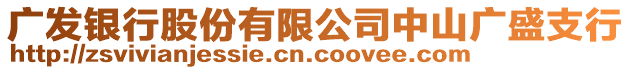 广发银行股份有限公司中山广盛支行
http://zsvivianjessie.cn.coovee.com